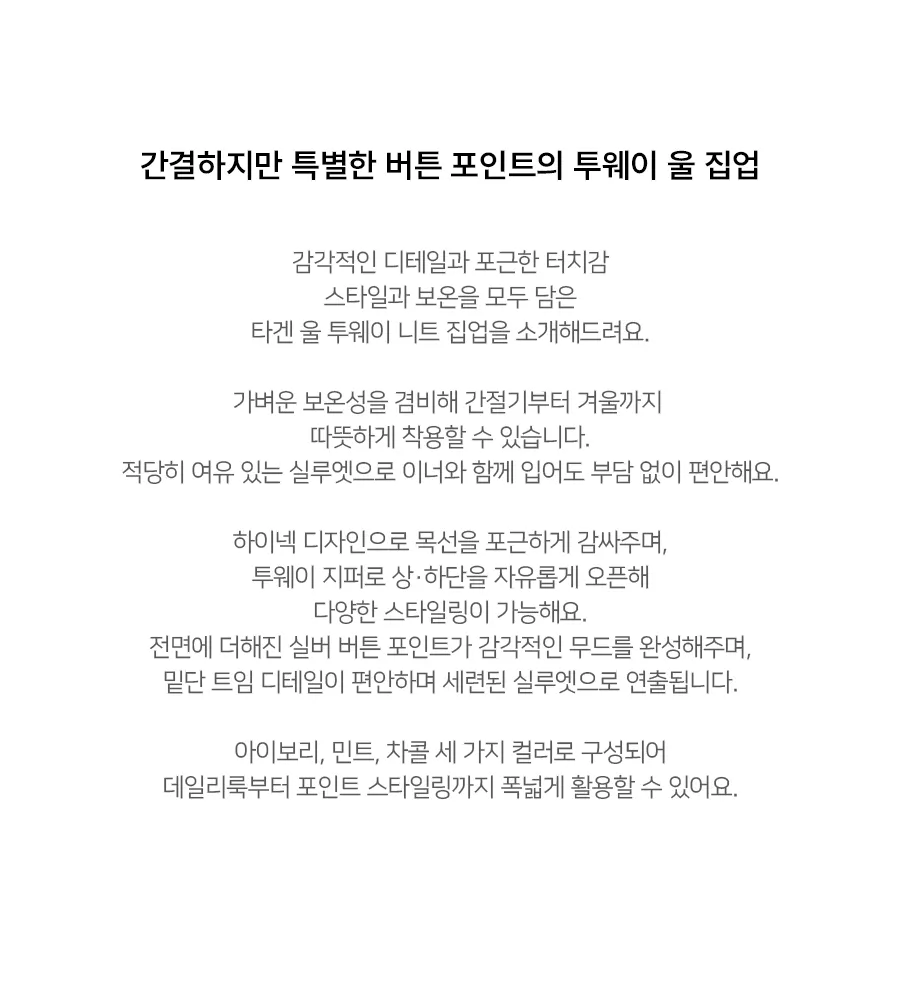 간결하지만 특별한 버튼 포인트의 투웨이 울 집업

감각적인 디테일과 포근한 터치감
스타일과 보온을 모두 담은
타겐 울 투웨이 니트 집업을 소개해드려요.

가벼운 보온성을 겸비해 간절기부터 겨울까지
따뜻하게 착용할 수 있습니다.
적당히 여유 있는 실루엣으로 이너와 함께 입어도 부담 없이 편안해요.

하이넥 디자인으로 목선을 포근하게 감싸주며,
투웨이 지퍼로 상·하단을 자유롭게 오픈해
다양한 스타일링이 가능해요.
전면에 더해진 실버 버튼 포인트가 감각적인 무드를 완성해주며,
밑단 트임 디테일이 편안하며 세련된 실루엣으로 연출됩니다.

아이보리, 민트, 차콜 세 가지 컬러로 구성되어
데일리룩부터 포인트 스타일링까지 폭넓게 활용할 수 있어요.